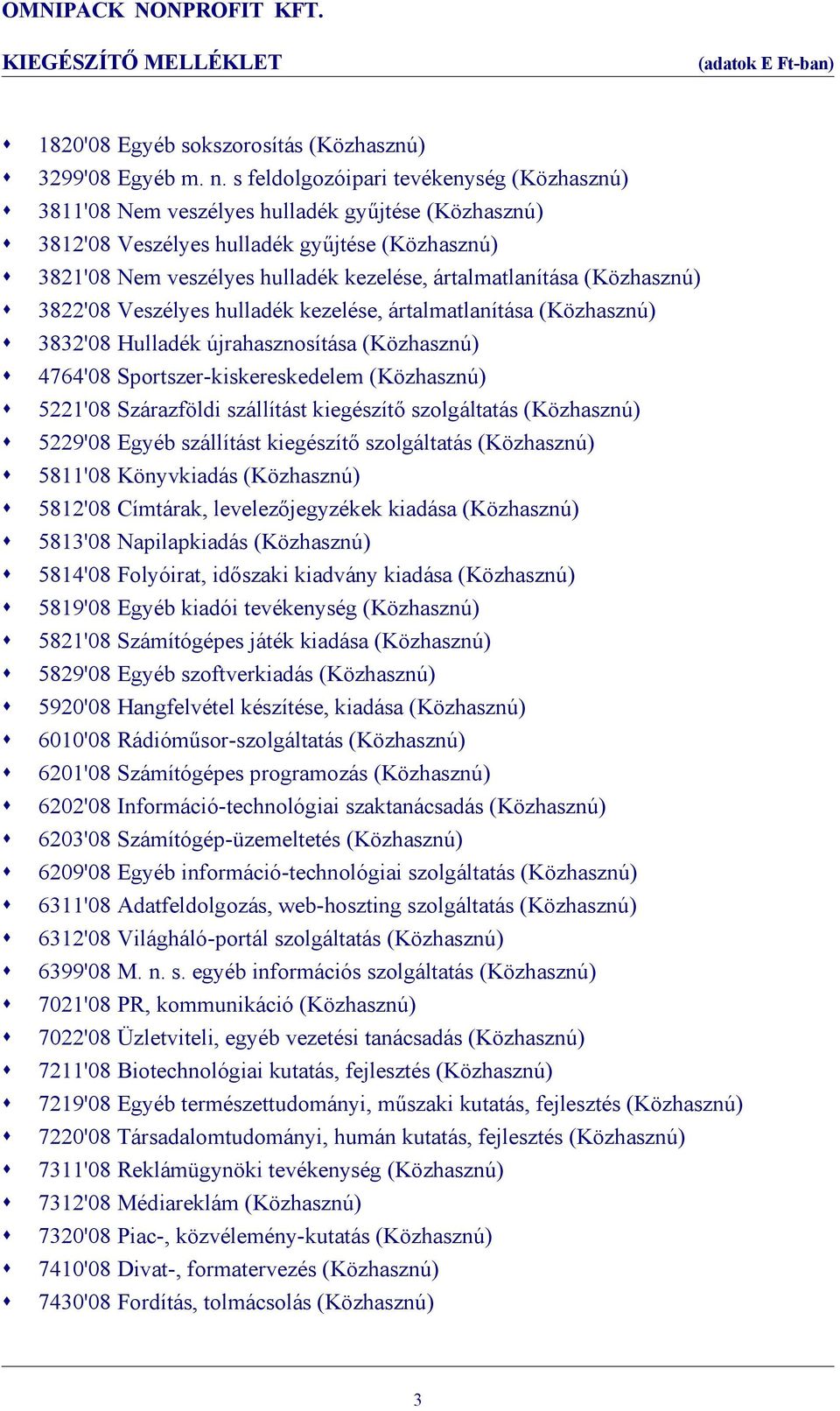 OMNIPACK NONPROFIT KFT.

KIEGÉSZÍTŐ MELLÉKLET (adatok E Ft-ban)

- 1820'08 Egyéb sokszorosítás (Közhasznú)
- 3299'08 Egyéb m. n. s feldolgozóipari tevékenység (Közhasznú)
- 3811'08 Nem veszélyes hulladék gyűjtése (Közhasznú)
- 3812'08 Veszélyes hulladék gyűjtése (Közhasznú)
- 3821'08 Nem veszélyes hulladék kezelése, ártalmatlanítása (Közhasznú)
- 3822'08 Veszélyes hulladék kezelése, ártalmatlanítása (Közhasznú)
- 3832'08 Hulladék újrahasznosítása (Közhasznú)
- 4764'08 Sportszer-kiskereskedelem (Közhasznú)
- 5221'08 Szárazföldi szállítást kiegészítő szolgáltatás (Közhasznú)
- 5229'08 Egyéb szállítást kiegészítő szolgáltatás (Közhasznú)
- 5811'08 Könyvkiadás (Közhasznú)
- 5812'08 Címtárak, levelezőjegyzékek kiadása (Közhasznú)
- 5813'08 Napilapkiadás (Közhasznú)
- 5814'08 Folyóirat, időszaki kiadvány kiadása (Közhasznú)
- 5819'08 Egyéb kiadói tevékenység (Közhasznú)
- 5821'08 Számítógépes játék kiadása (Közhasznú)
- 5829'08 Egyéb szoftverkiadás (Közhasznú)
- 5920'08 Hangfelvétel készítése, kiadása (Közhasznú)
- 6010'08 Rádióműsor-szolgáltatás (Közhasznú)
- 6201'08 Számítógépes programozás (Közhasznú)
- 6202'08 Információ-technológiai szaktanácsadás (Közhasznú)
- 6203'08 Számítógép-üzemeltetés (Közhasznú)
- 6209'08 Egyéb információ-technológiai szolgáltatás (Közhasznú)
- 6311'08 Adatfeldolgozás, web-hoszting szolgáltatás (Közhasznú)
- 6312'08 Világháló-portál szolgáltatás (Közhasznú)
- 6399'08 M. n. s. egyéb információs szolgáltatás (Közhasznú)
- 7021'08 PR, kommunikáció (Közhasznú)
- 7022'08 Üzletviteli, egyéb vezetési tanácsadás (Közhasznú)
- 7211'08 Biotechnológiai kutatás, fejlesztés (Közhasznú)
- 7219'08 Egyéb természettudományi, műszaki kutatás, fejlesztés (Közhasznú)
- 7220'08 Társadalomtudományi, humán kutatás, fejlesztés (Közhasznú)
- 7311'08 Reklámügynöki tevékenység (Közhasznú)
- 7312'08 Médiareklám (Közhasznú)
- 7320'08 Piac-, közvélemény-kutatás (Közhasznú)
- 7410'08 Divat-, formatervezés (Közhasznú)
- 7430'08 Fordítás, tolmácsolás (Közhasznú)

3